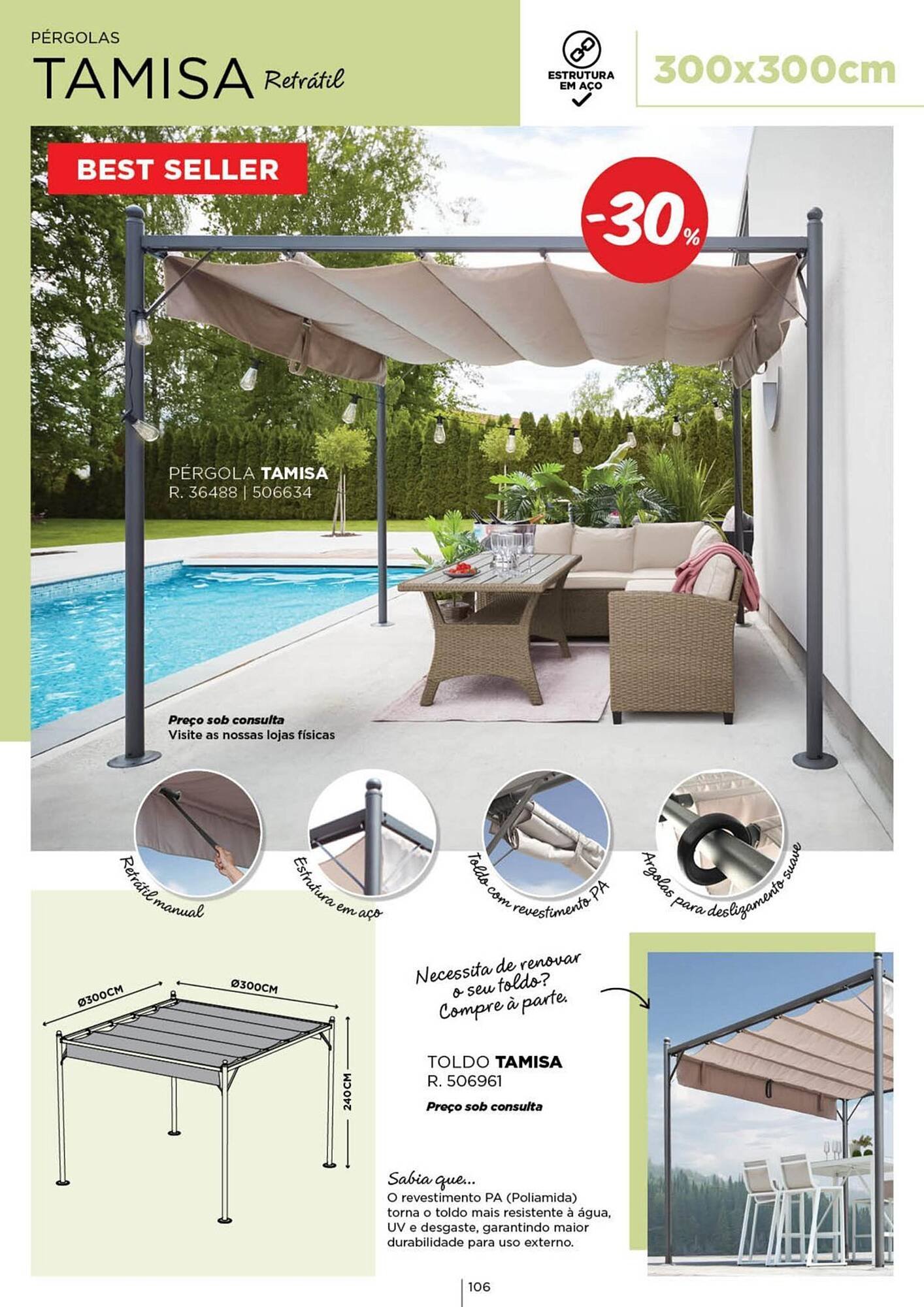 PÉRGOLAS

TAMISA Retrátil

ESTRUTURA EM AÇO

300x300cm

BEST SELLER

-30%

PÉRGOLA TAMISA
R. 36488 | 506634

Preço sob consulta
Visite as nossas lojas físicas

Retrátil manual

Estrutura em aço

Toldo com revestimento PA

Argolas para deslizamento suave

Ø300CM

Ø300CM

240CM

Necessita de renovar o seu toldo? Compre à parte.

TOLDO TAMISA
R. 506961

Preço sob consulta

Sabia que...
O revestimento PA (Poliamida) torna o toldo mais resistente à água, UV e desgaste, garantindo maior durabilidade para uso externo.

106